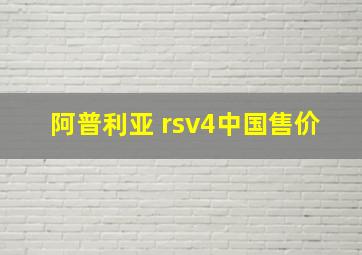 阿普利亚 rsv4中国售价